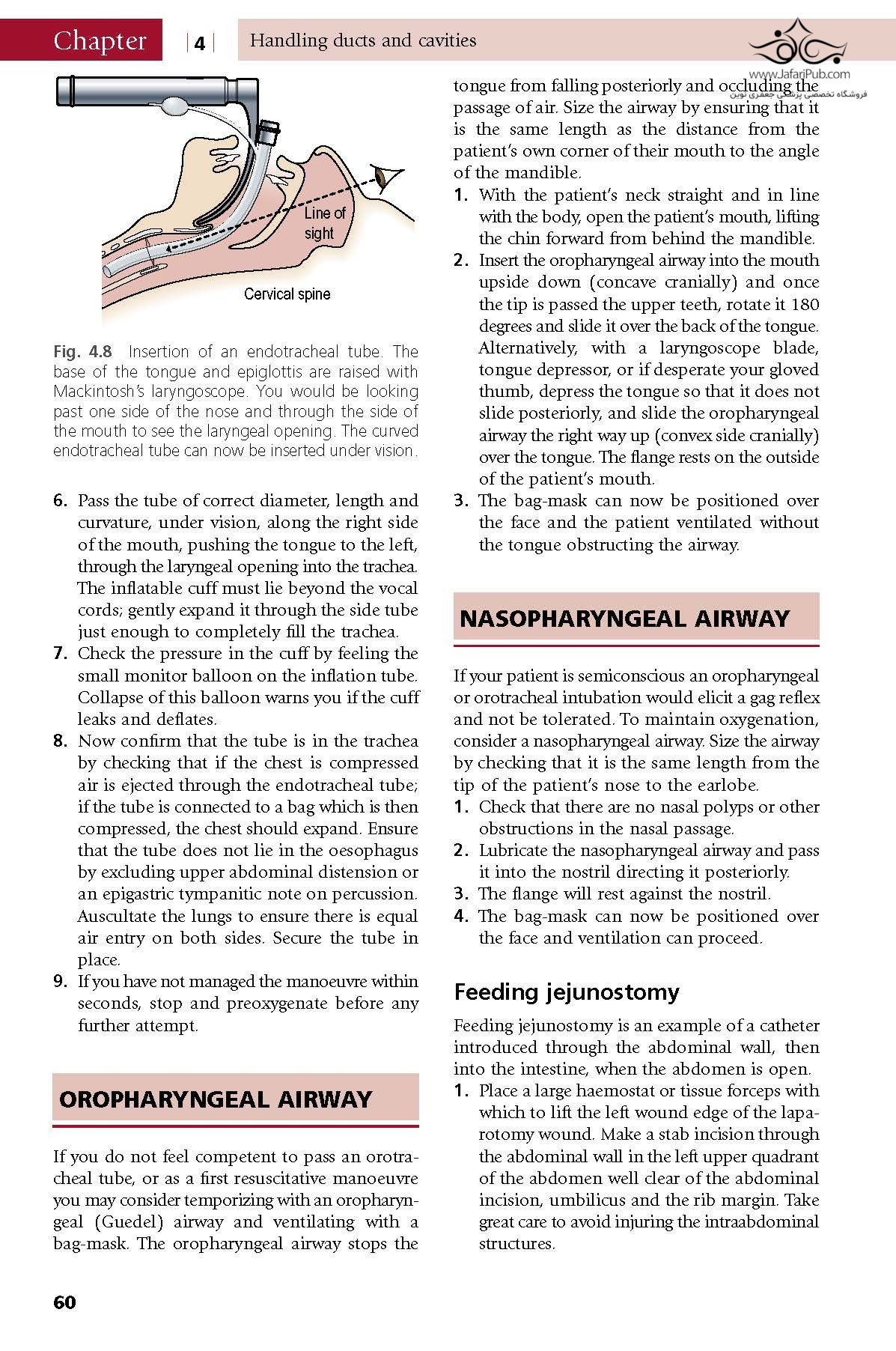 Chapter | 4 | Handling ducts and cavities

www.JafariPub.com
فروشگاه تخصصی پزشکی جعفری نوین

Line of sight

Cervical spine

Fig. 4.8 Insertion of an endotracheal tube. The base of the tongue and epiglottis are raised with Mackintosh's laryngoscope. You would be looking past one side of the nose and through the side of the mouth to see the laryngeal opening. The curved endotracheal tube can now be inserted under vision.

6. Pass the tube of correct diameter, length and curvature, under vision, along the right side of the mouth, pushing the tongue to the left, through the laryngeal opening into the trachea. The inflatable cuff must lie beyond the vocal cords; gently expand it through the side tube just enough to completely fill the trachea.
7. Check the pressure in the cuff by feeling the small monitor balloon on the inflation tube. Collapse of this balloon warns you if the cuff leaks and deflates.
8. Now confirm that the tube is in the trachea by checking that if the chest is compressed air is ejected through the endotracheal tube; if the tube is connected to a bag which is then compressed, the chest should expand. Ensure that the tube does not lie in the oesophagus by excluding upper abdominal distension or an epigastric tympanitic note on percussion. Auscultate the lungs to ensure there is equal air entry on both sides. Secure the tube in place.
9. If you have not managed the manoeuvre within seconds, stop and preoxygenate before any further attempt.

OROPHARYNGEAL AIRWAY

If you do not feel competent to pass an orotracheal tube, or as a first resuscitative manoeuvre you may consider temporizing with an oropharyngeal (Guedel) airway and ventilating with a bag-mask. The oropharyngeal airway stops the tongue from falling posteriorly and occluding the passage of air. Size the airway by ensuring that it is the same length as the distance from the patient's own corner of their mouth to the angle of the mandible.
1. With the patient's neck straight and in line with the body, open the patient's mouth, lifting the chin forward from behind the mandible.
2. Insert the oropharyngeal airway into the mouth upside down (concave cranially) and once the tip is passed the upper teeth, rotate it 180 degrees and slide it over the back of the tongue. Alternatively, with a laryngoscope blade, tongue depressor, or if desperate your gloved thumb, depress the tongue so that it does not slide posteriorly, and slide the oropharyngeal airway the right way up (convex side cranially) over the tongue. The flange rests on the outside of the patient's mouth.
3. The bag-mask can now be positioned over the face and the patient ventilated without the tongue obstructing the airway.

NASOPHARYNGEAL AIRWAY

If your patient is semiconscious an oropharyngeal or orotracheal intubation would elicit a gag reflex and not be tolerated. To maintain oxygenation, consider a nasopharyngeal airway. Size the airway by checking that it is the same length from the tip of the patient's nose to the earlobe.
1. Check that there are no nasal polyps or other obstructions in the nasal passage.
2. Lubricate the nasopharyngeal airway and pass it into the nostril directing it posteriorly.
3. The flange will rest against the nostril.
4. The bag-mask can now be positioned over the face and ventilation can proceed.

Feeding jejunostomy

Feeding jejunostomy is an example of a catheter introduced through the abdominal wall, then into the intestine, when the abdomen is open.
1. Place a large haemostat or tissue forceps with which to lift the left wound edge of the laparotomy wound. Make a stab incision through the abdominal wall in the left upper quadrant of the abdomen well clear of the abdominal incision, umbilicus and the rib margin. Take great care to avoid injuring the intraabdominal structures.

60